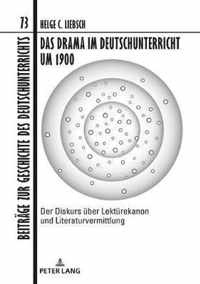 73

BEITRÄGE ZUR GESCHICHTE DES DEUTSCHUNTERRICHTS

HELGE C. LIEBSCH

DAS DRAMA IM DEUTSCHUNTERRICHT UM 1900

Der Diskurs über Lektürekanon und Literaturvermittlung

PETER LANG